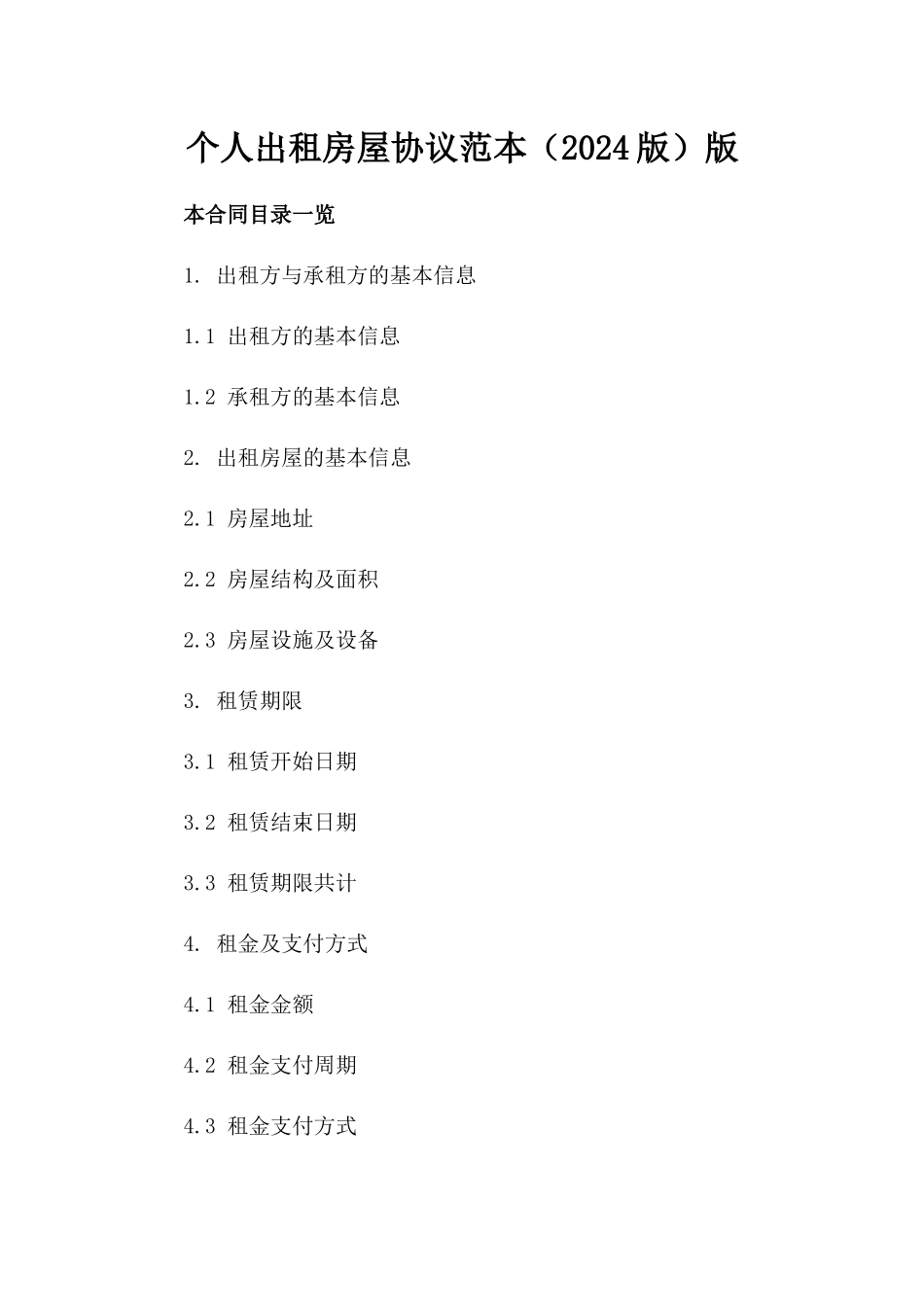 个人出租房屋协议范本（2024版）版

本合同目录一览

1. 出租方与承租方的基本信息

1.1 出租方的基本信息

1.2 承租方的基本信息

2. 出租房屋的基本信息

2.1 房屋地址

2.2 房屋结构及面积

2.3 房屋设施及设备

3. 租赁期限

3.1 租赁开始日期

3.2 租赁结束日期

3.3 租赁期限共计

4. 租金及支付方式

4.1 租金金额

4.2 租金支付周期

4.3 租金支付方式